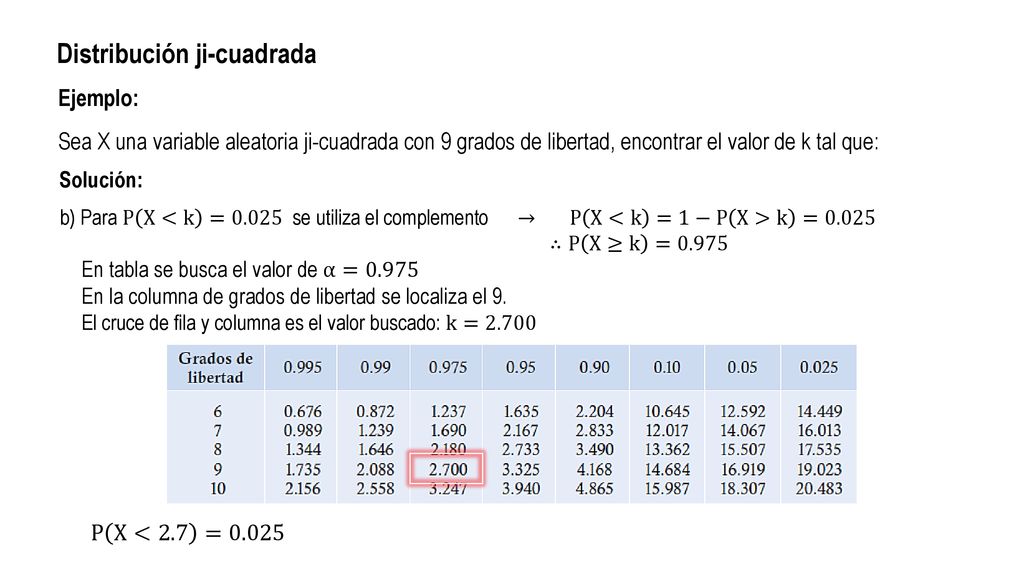 Distribución ji-cuadrada

Ejemplo:

Sea X una variable aleatoria ji-cuadrada con 9 grados de libertad, encontrar el valor de k tal que:

Solución:

b) Para $P(X < k) = 0.025$ se utiliza el complemento $\rightarrow$ $P(X < k) = 1 - P(X > k) = 0.025$
$\therefore P(X \geq k) = 0.975$

En tabla se busca el valor de $\alpha = 0.975$
En la columna de grados de libertad se localiza el 9.
El cruce de fila y columna es el valor buscado: $k = 2.700$

| Grados de libertad | 0.995 | 0.99 | 0.975 | 0.95 | 0.90 | 0.10 | 0.05 | 0.025 |
|---|---|---|---|---|---|---|---|---|
| 6 | 0.676 | 0.872 | 1.237 | 1.635 | 2.204 | 10.645 | 12.592 | 14.449 |
| 7 | 0.989 | 1.239 | 1.690 | 2.167 | 2.833 | 12.017 | 14.067 | 16.013 |
| 8 | 1.344 | 1.646 | 2.180 | 2.733 | 3.490 | 13.362 | 15.507 | 17.535 |
| 9 | 1.735 | 2.088 | 2.700 | 3.325 | 4.168 | 14.684 | 16.919 | 19.023 |
| 10 | 2.156 | 2.558 | 3.247 | 3.940 | 4.865 | 15.987 | 18.307 | 20.483 |

$P(X < 2.7) = 0.025$